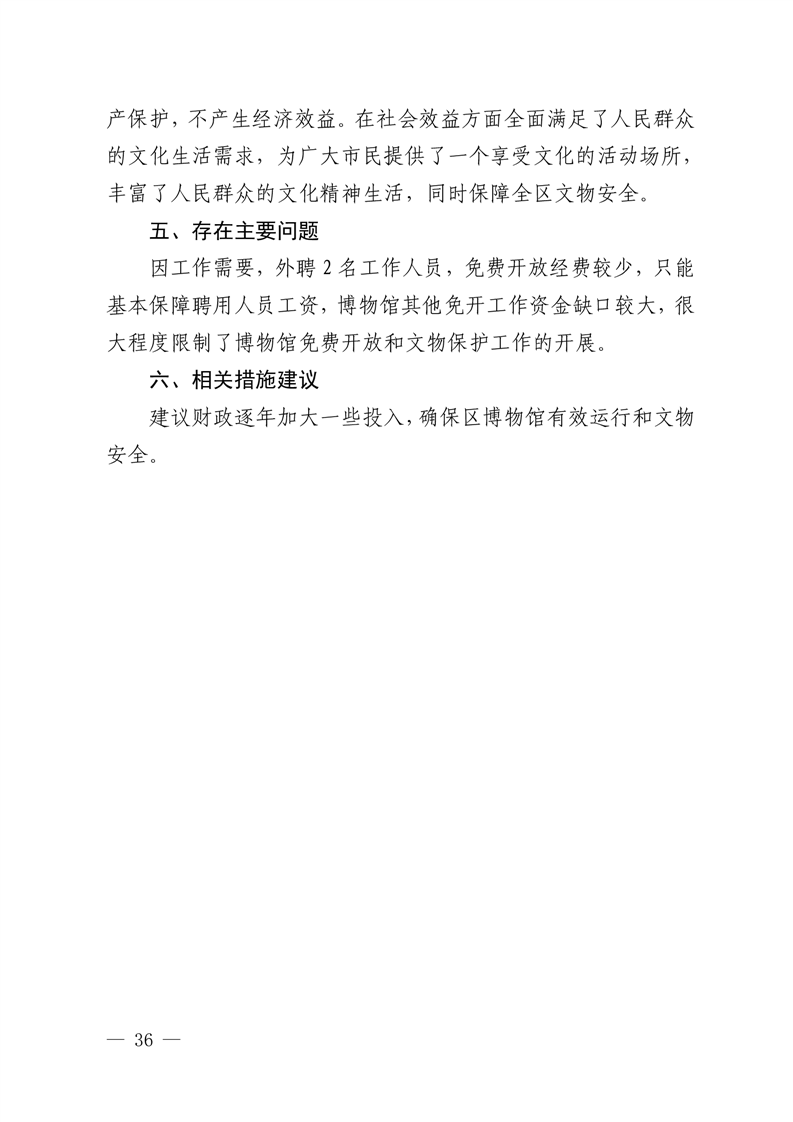 产保护，不产生经济效益。在社会效益方面全面满足了人民群众的文化生活需求，为广大市民提供了一个享受文化的活动场所，丰富了人民群众的文化精神生活，同时保障全区文物安全。

五、存在主要问题

因工作需要，外聘 2 名工作人员，免费开放经费较少，只能基本保障聘用人员工资，博物馆其他免开工作资金缺口较大，很大程度限制了博物馆免费开放和文物保护工作的开展。

六、相关措施建议

建议财政逐年加大一些投入，确保区博物馆有效运行和文物安全。

— 36 —